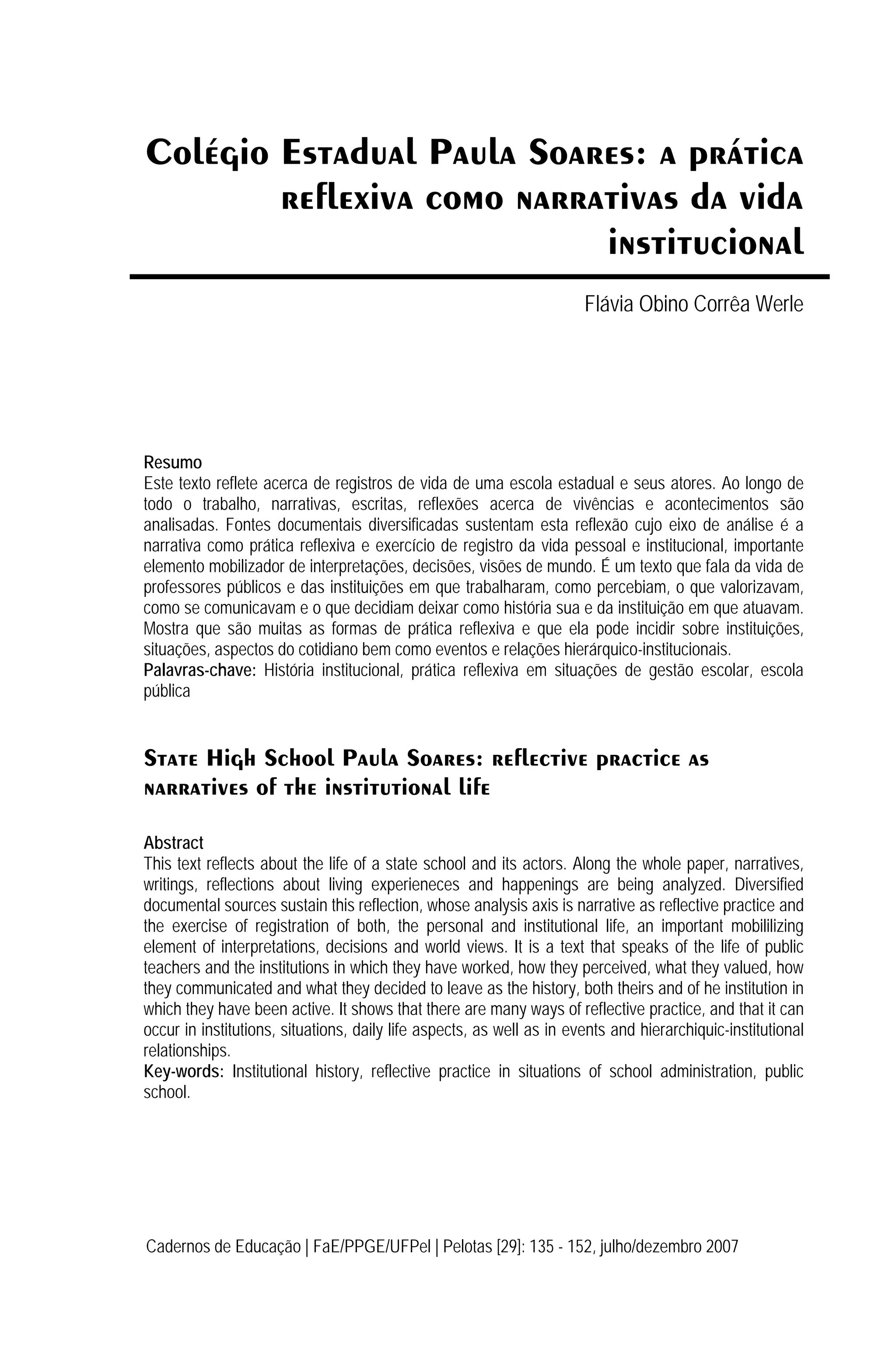 Colégio Estadual Paula Soares: a prática reflexiva como narrativas da vida institucional

Flávia Obino Corrêa Werle

Resumo
Este texto reflete acerca de registros de vida de uma escola estadual e seus atores. Ao longo de todo o trabalho, narrativas, escritas, reflexões acerca de vivências e acontecimentos são analisadas. Fontes documentais diversificadas sustentam esta reflexão cujo eixo de análise é a narrativa como prática reflexiva e exercício de registro da vida pessoal e institucional, importante elemento mobilizador de interpretações, decisões, visões de mundo. É um texto que fala da vida de professores públicos e das instituições em que trabalharam, como percebiam, o que valorizavam, como se comunicavam e o que decidiam deixar como história sua e da instituição em que atuavam. Mostra que são muitas as formas de prática reflexiva e que ela pode incidir sobre instituições, situações, aspectos do cotidiano bem como eventos e relações hierárquico-institucionais.
Palavras-chave: História institucional, prática reflexiva em situações de gestão escolar, escola pública

State High School Paula Soares: reflective practice as narratives of the institutional life

Abstract
This text reflects about the life of a state school and its actors. Along the whole paper, narratives, writings, reflections about living experieneces and happenings are being analyzed. Diversified documental sources sustain this reflection, whose analysis axis is narrative as reflective practice and the exercise of registration of both, the personal and institutional life, an important mobililizing element of interpretations, decisions and world views. It is a text that speaks of the life of public teachers and the institutions in which they have worked, how they perceived, what they valued, how they communicated and what they decided to leave as the history, both theirs and of he institution in which they have been active. It shows that there are many ways of reflective practice, and that it can occur in institutions, situations, daily life aspects, as well as in events and hierarchiquic-institutional relationships.
Key-words: Institutional history, reflective practice in situations of school administration, public school.

Cadernos de Educação | FaE/PPGE/UFPel | Pelotas [29]: 135 - 152, julho/dezembro 2007